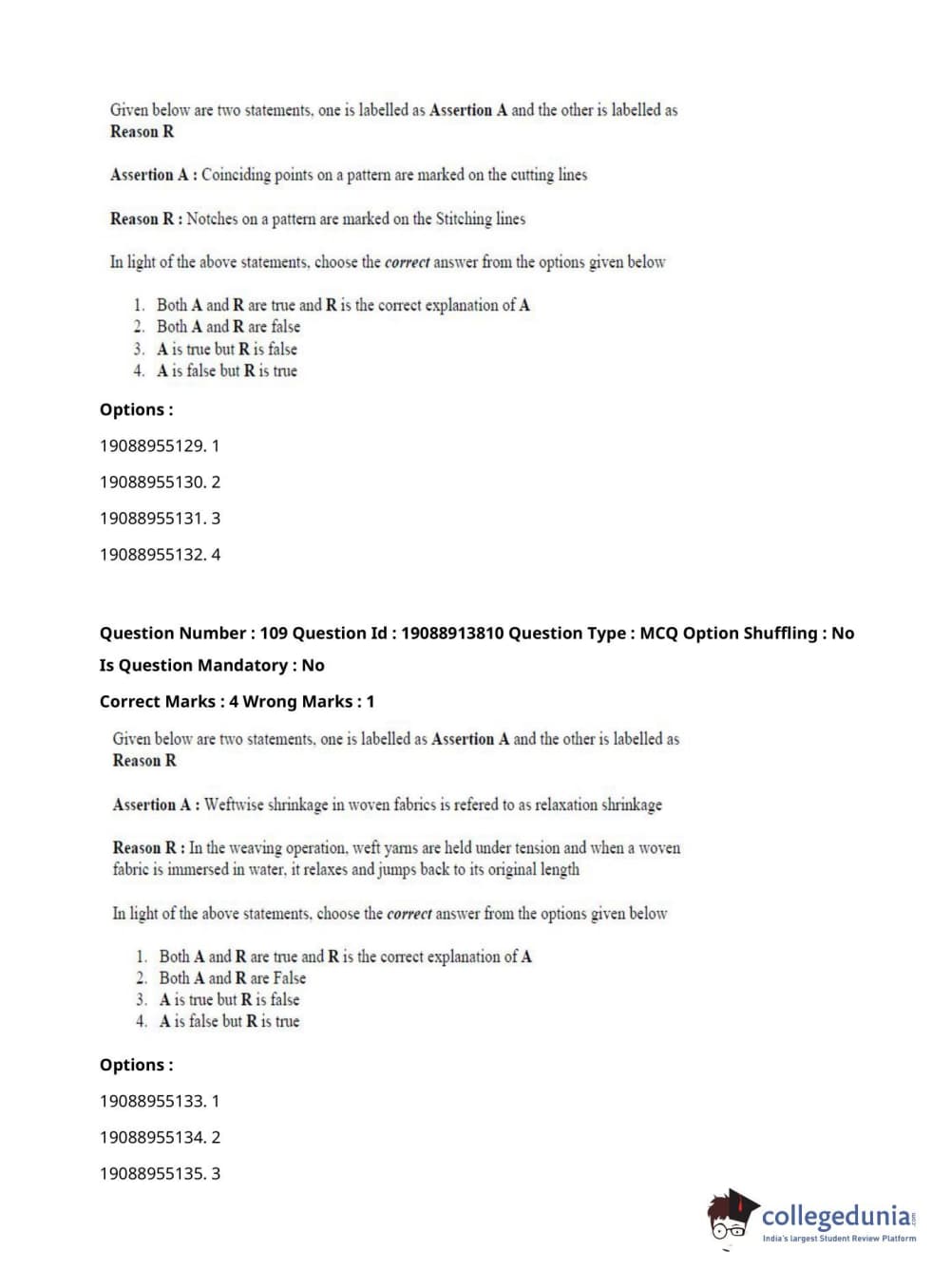 Given below are two statements, one is labelled as Assertion A and the other is labelled as Reason R

Assertion A : Coinciding points on a pattern are marked on the cutting lines

Reason R : Notches on a pattern are marked on the Stitching lines

In light of the above statements, choose the correct answer from the options given below

1. Both A and R are true and R is the correct explanation of A
2. Both A and R are false
3. A is true but R is false
4. A is false but R is true

Options :

19088955129. 1

19088955130. 2

19088955131. 3

19088955132. 4

Question Number : 109 Question Id : 19088913810 Question Type : MCQ Option Shuffling : No

Is Question Mandatory : No

Correct Marks : 4 Wrong Marks : 1

Given below are two statements, one is labelled as Assertion A and the other is labelled as Reason R

Assertion A : Weftwise shrinkage in woven fabrics is refered to as relaxation shrinkage

Reason R : In the weaving operation, weft yarns are held under tension and when a woven fabric is immersed in water, it relaxes and jumps back to its original length

In light of the above statements, choose the correct answer from the options given below

1. Both A and R are true and R is the correct explanation of A
2. Both A and R are False
3. A is true but R is false
4. A is false but R is true

Options :

19088955133. 1

19088955134. 2

19088955135. 3

collegedunia.com
India's largest Student Review Platform